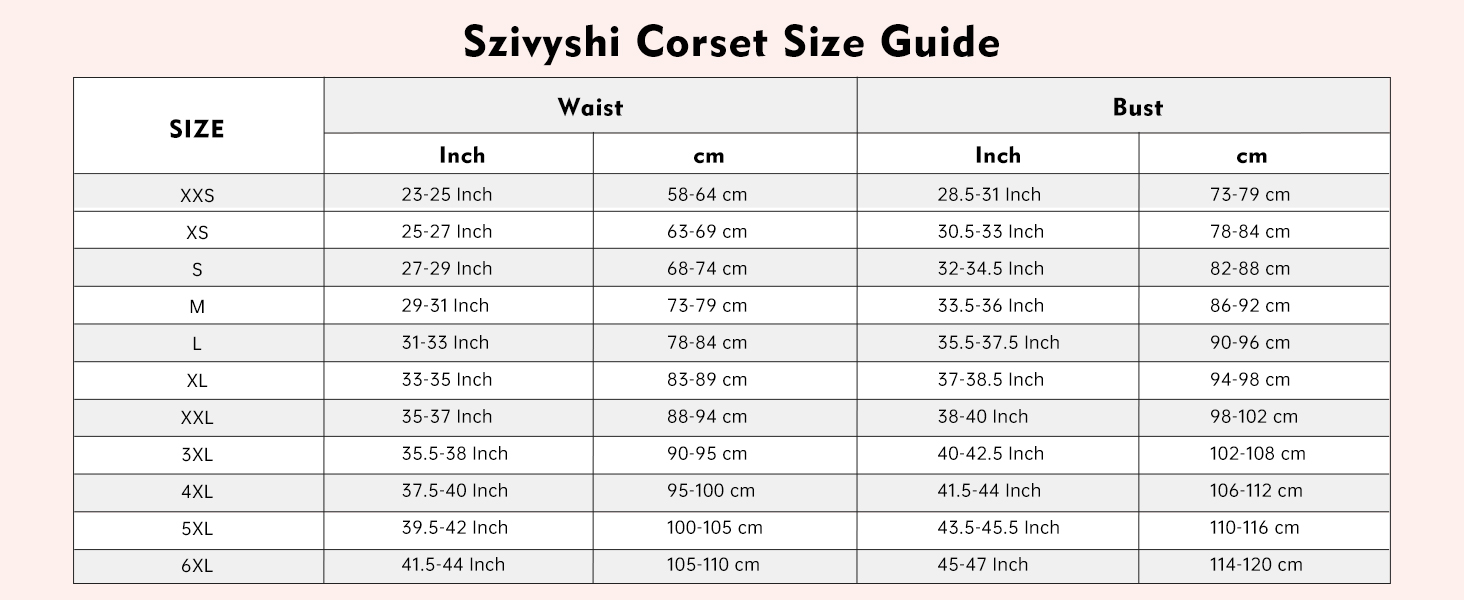 Szivyshi Corset Size Guide

| SIZE | Waist Inch | Waist cm | Bust Inch | Bust cm |
|---|---|---|---|---|
| XXS | 23-25 Inch | 58-64 cm | 28.5-31 Inch | 73-79 cm |
| XS | 25-27 Inch | 63-69 cm | 30.5-33 Inch | 78-84 cm |
| S | 27-29 Inch | 68-74 cm | 32-34.5 Inch | 82-88 cm |
| M | 29-31 Inch | 73-79 cm | 33.5-36 Inch | 86-92 cm |
| L | 31-33 Inch | 78-84 cm | 35.5-37.5 Inch | 90-96 cm |
| XL | 33-35 Inch | 83-89 cm | 37-38.5 Inch | 94-98 cm |
| XXL | 35-37 Inch | 88-94 cm | 38-40 Inch | 98-102 cm |
| 3XL | 35.5-38 Inch | 90-95 cm | 40-42.5 Inch | 102-108 cm |
| 4XL | 37.5-40 Inch | 95-100 cm | 41.5-44 Inch | 106-112 cm |
| 5XL | 39.5-42 Inch | 100-105 cm | 43.5-45.5 Inch | 110-116 cm |
| 6XL | 41.5-44 Inch | 105-110 cm | 45-47 Inch | 114-120 cm |